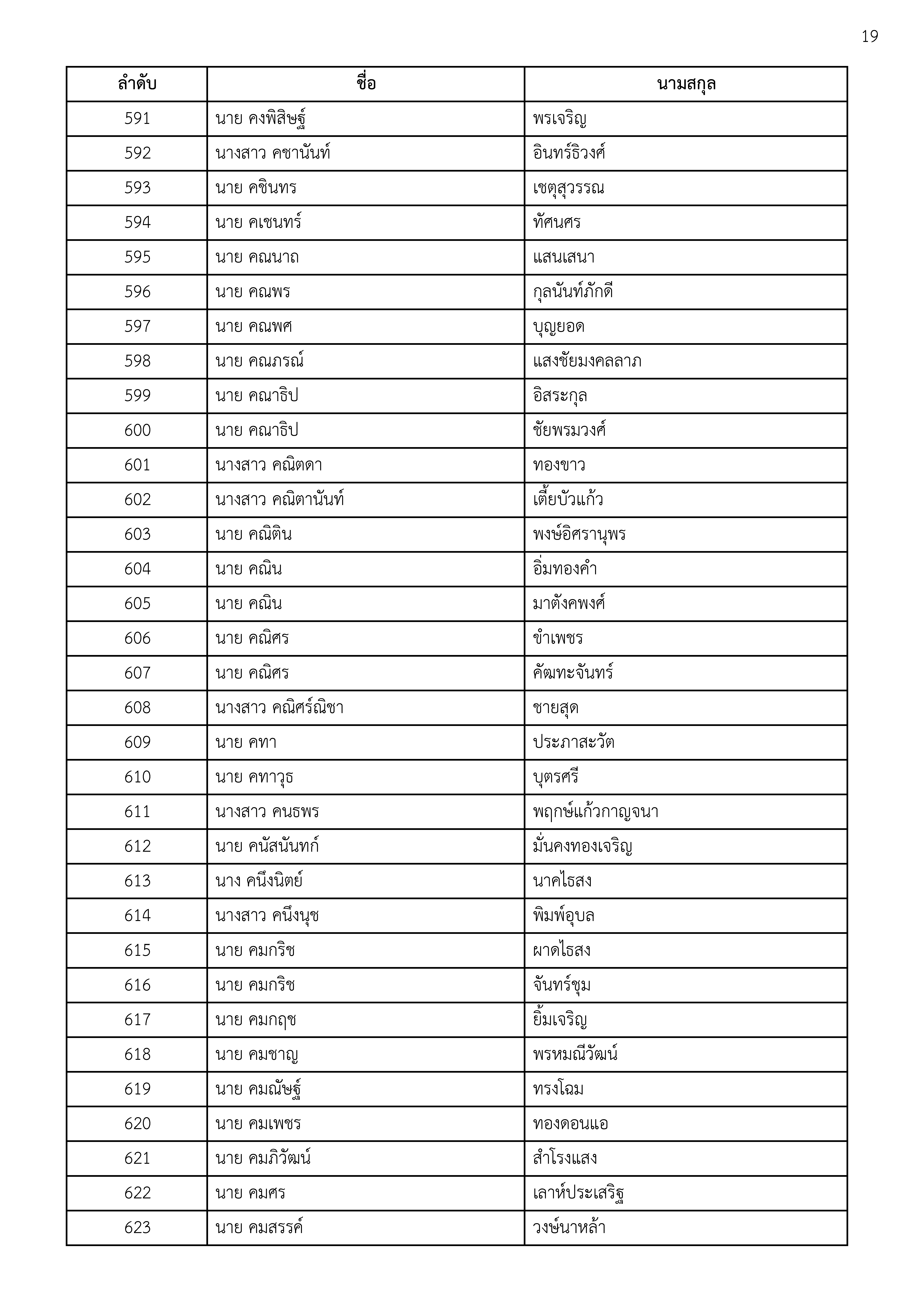 19

| ลำดับ | ชื่อ | นามสกุล |
|---|---|---|
| 591 | นาย คงพิสิษฐ์ | พรเจริญ |
| 592 | นางสาว คชานันท์ | อินทร์ธิวงศ์ |
| 593 | นาย คชินทร | เชตุสุวรรณ |
| 594 | นาย คเชนทร์ | ทัศนศร |
| 595 | นาย คณนาถ | แสนเสนา |
| 596 | นาย คณพร | กุลนันท์ภักดี |
| 597 | นาย คณพศ | บุญยอด |
| 598 | นาย คณภรณ์ | แสงชัยมงคลลาภ |
| 599 | นาย คณาธิป | อิสระกุล |
| 600 | นาย คณาธิป | ชัยพรมวงศ์ |
| 601 | นางสาว คณิตดา | ทองขาว |
| 602 | นางสาว คณิตานันท์ | เตี้ยบัวแก้ว |
| 603 | นาย คณิติน | พงษ์อิศรานุพร |
| 604 | นาย คณิน | อิ่มทองคำ |
| 605 | นาย คณิน | มาตังคพงศ์ |
| 606 | นาย คณิศร | ขำเพชร |
| 607 | นาย คณิศร | คัฒทะจันทร์ |
| 608 | นางสาว คณิศร์ณิชา | ชายสุด |
| 609 | นาย คทา | ประภาสะวัต |
| 610 | นาย คทาวุธ | บุตรศรี |
| 611 | นางสาว คนธพร | พฤกษ์แก้วกาญจนา |
| 612 | นาย คนัสนันทก์ | มั่นคงทองเจริญ |
| 613 | นาง คนึงนิตย์ | นาคไธสง |
| 614 | นางสาว คนึงนุช | พิมพ์อุบล |
| 615 | นาย คมกริช | ผาดไธสง |
| 616 | นาย คมกริช | จันทร์ชุม |
| 617 | นาย คมกฤช | ยิ้มเจริญ |
| 618 | นาย คมชาญ | พรหมณีวัฒน์ |
| 619 | นาย คมณัษฐ์ | ทรงโฉม |
| 620 | นาย คมเพชร | ทองดอนแอ |
| 621 | นาย คมภิวัฒน์ | สำโรงแสง |
| 622 | นาย คมศร | เลาห์ประเสริฐ |
| 623 | นาย คมสรรค์ | วงษ์นาหล้า |